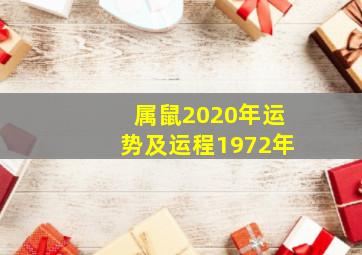 属鼠2020年运势及运程1972年